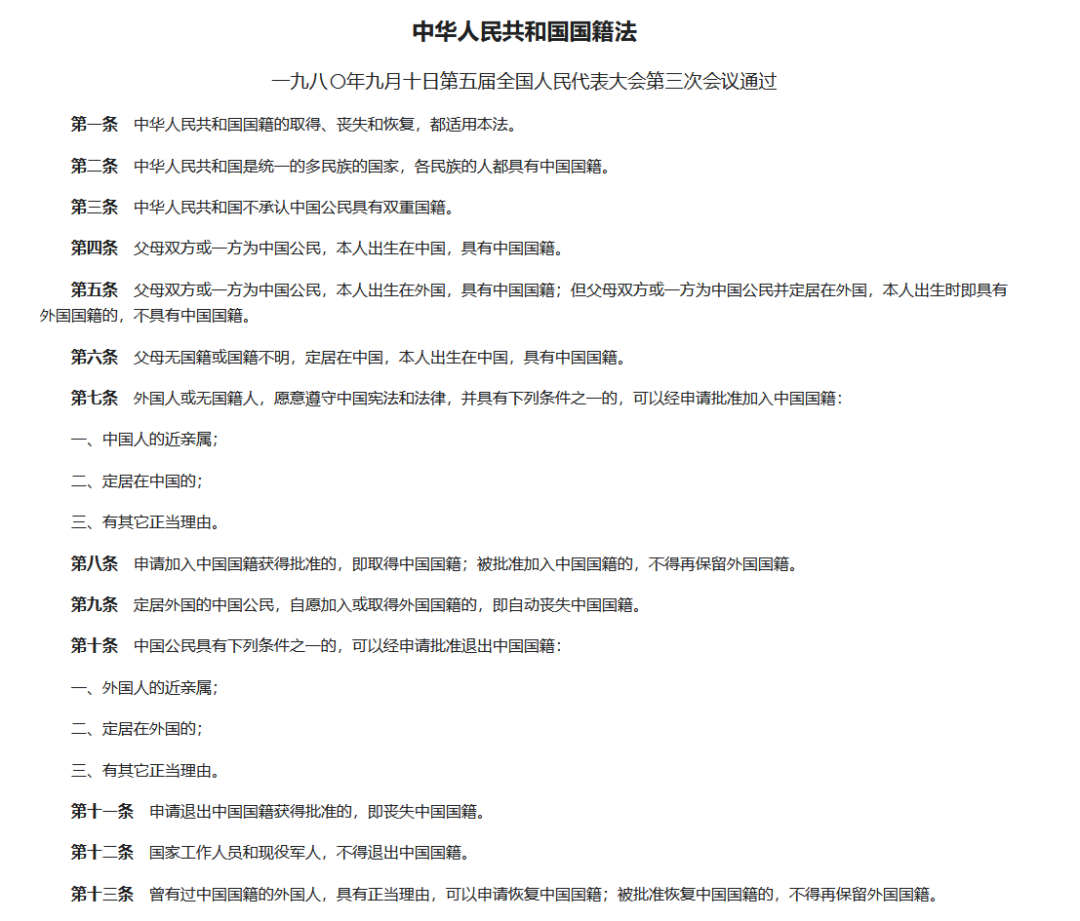 中华人民共和国国籍法

一九八〇年九月十日第五届全国人民代表大会第三次会议通过

第一条 中华人民共和国国籍的取得、丧失和恢复，都适用本法。

第二条 中华人民共和国是统一的多民族的国家，各民族的人都具有中国国籍。

第三条 中华人民共和国不承认中国公民具有双重国籍。

第四条 父母双方或一方为中国公民，本人出生在中国，具有中国国籍。

第五条 父母双方或一方为中国公民，本人出生在外国，具有中国国籍；但父母双方或一方为中国公民并定居在外国，本人出生时即具有外国国籍的，不具有中国国籍。

第六条 父母无国籍或国籍不明，定居在中国，本人出生在中国，具有中国国籍。

第七条 外国人或无国籍人，愿意遵守中国宪法和法律，并具有下列条件之一的，可以经申请批准加入中国国籍：

一、中国人的近亲属；

二、定居在中国的；

三、有其它正当理由。

第八条 申请加入中国国籍获得批准的，即取得中国国籍；被批准加入中国国籍的，不得再保留外国国籍。

第九条 定居外国的中国公民，自愿加入或取得外国国籍的，即自动丧失中国国籍。

第十条 中国公民具有下列条件之一的，可以经申请批准退出中国国籍：

一、外国人的近亲属；

二、定居在外国的；

三、有其它正当理由。

第十一条 申请退出中国国籍获得批准的，即丧失中国国籍。

第十二条 国家工作人员和现役军人，不得退出中国国籍。

第十三条 曾有过中国国籍的外国人，具有正当理由，可以申请恢复中国国籍；被批准恢复中国国籍的，不得再保留外国国籍。